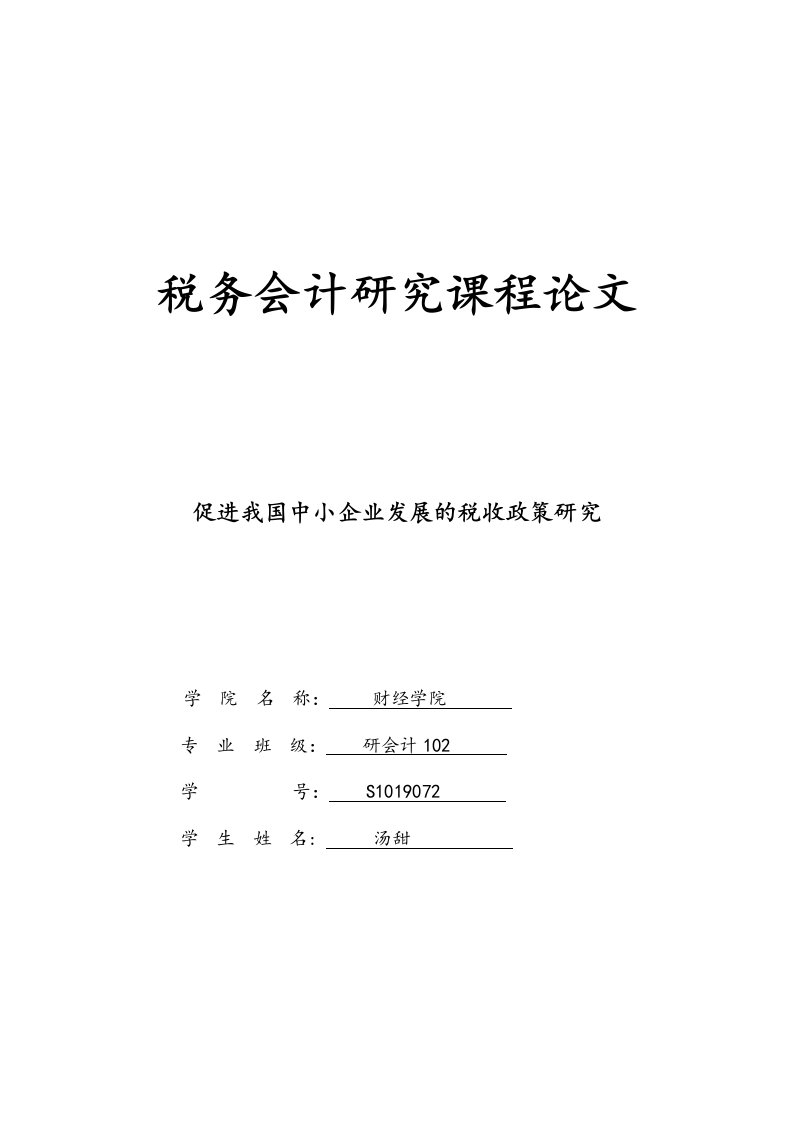 税务会计研究课程论文

促进我国中小企业发展的税收政策研究

学 院 名 称： 财经学院

专 业 班 级： 研会计 102

学 号： S1019072

学 生 姓 名： 汤甜